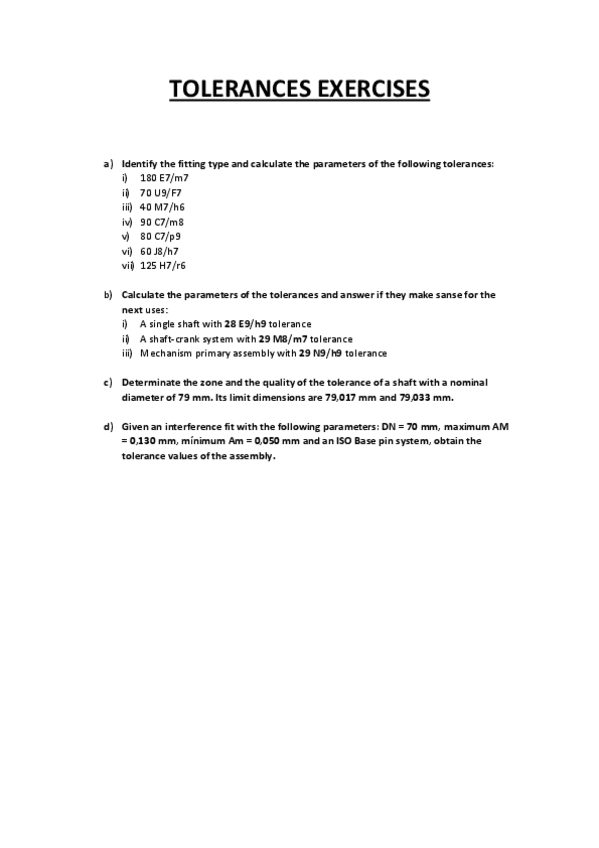 TOLERANCES EXERCISES

a) Identify the fitting type and calculate the parameters of the following tolerances:
i) 180 E7/m7
ii) 70 U9/F7
iii) 40 M7/h6
iv) 90 C7/m8
v) 80 C7/p9
vi) 60 J8/h7
vii) 125 H7/r6

b) Calculate the parameters of the tolerances and answer if they make sanse for the next uses:
i) A single shaft with 28 E9/h9 tolerance
ii) A shaft-crank system with 29 M8/m7 tolerance
iii) Mechanism primary assembly with 29 N9/h9 tolerance

c) Determinate the zone and the quality of the tolerance of a shaft with a nominal diameter of 79 mm. Its limit dimensions are 79,017 mm and 79,033 mm.

d) Given an interference fit with the following parameters: DN = 70 mm, maximum AM = 0,130 mm, mínimum Am = 0,050 mm and an ISO Base pin system, obtain the tolerance values of the assembly.